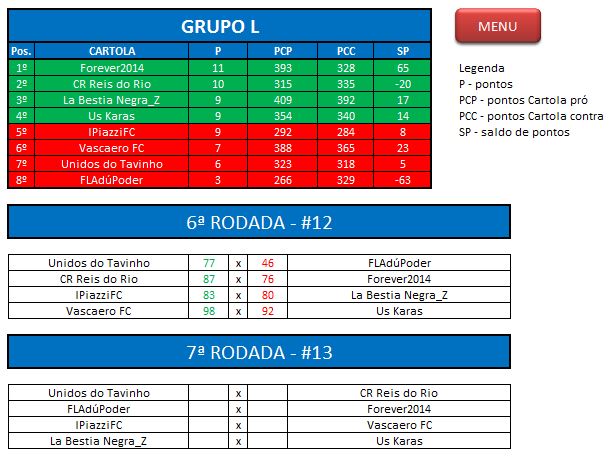 GRUPO L

| Pos. | CARTOLA | P | PCP | PCC | SP |
|---|---|---|---|---|---|
| 1º | Forever2014 | 11 | 393 | 328 | 65 |
| 2º | CR Reis do Rio | 10 | 315 | 335 | -20 |
| 3º | La Bestia Negra_Z | 9 | 409 | 392 | 17 |
| 4º | Us Karas | 9 | 354 | 340 | 14 |
| 5º | IPiazziFC | 9 | 292 | 284 | 8 |
| 6º | Vascaero FC | 7 | 388 | 365 | 23 |
| 7º | Unidos do Tavinho | 6 | 323 | 318 | 5 |
| 8º | FLAdúPoder | 3 | 266 | 329 | -63 |

MENU

Legenda
P - pontos
PCP - pontos Cartola pró
PCC - pontos Cartola contra
SP - saldo de pontos

6ª RODADA - #12

| Unidos do Tavinho | 77 | x | 46 | FLAdúPoder |
|---|---|---|---|---|
| CR Reis do Rio | 87 | x | 76 | Forever2014 |
| IPiazziFC | 83 | x | 80 | La Bestia Negra_Z |
| Vascaero FC | 98 | x | 92 | Us Karas |

7ª RODADA - #13

| Unidos do Tavinho | | x | | CR Reis do Rio |
|---|---|---|---|---|
| FLAdúPoder | | x | | Forever2014 |
| IPiazziFC | | x | | Vascaero FC |
| La Bestia Negra_Z | | x | | Us Karas |